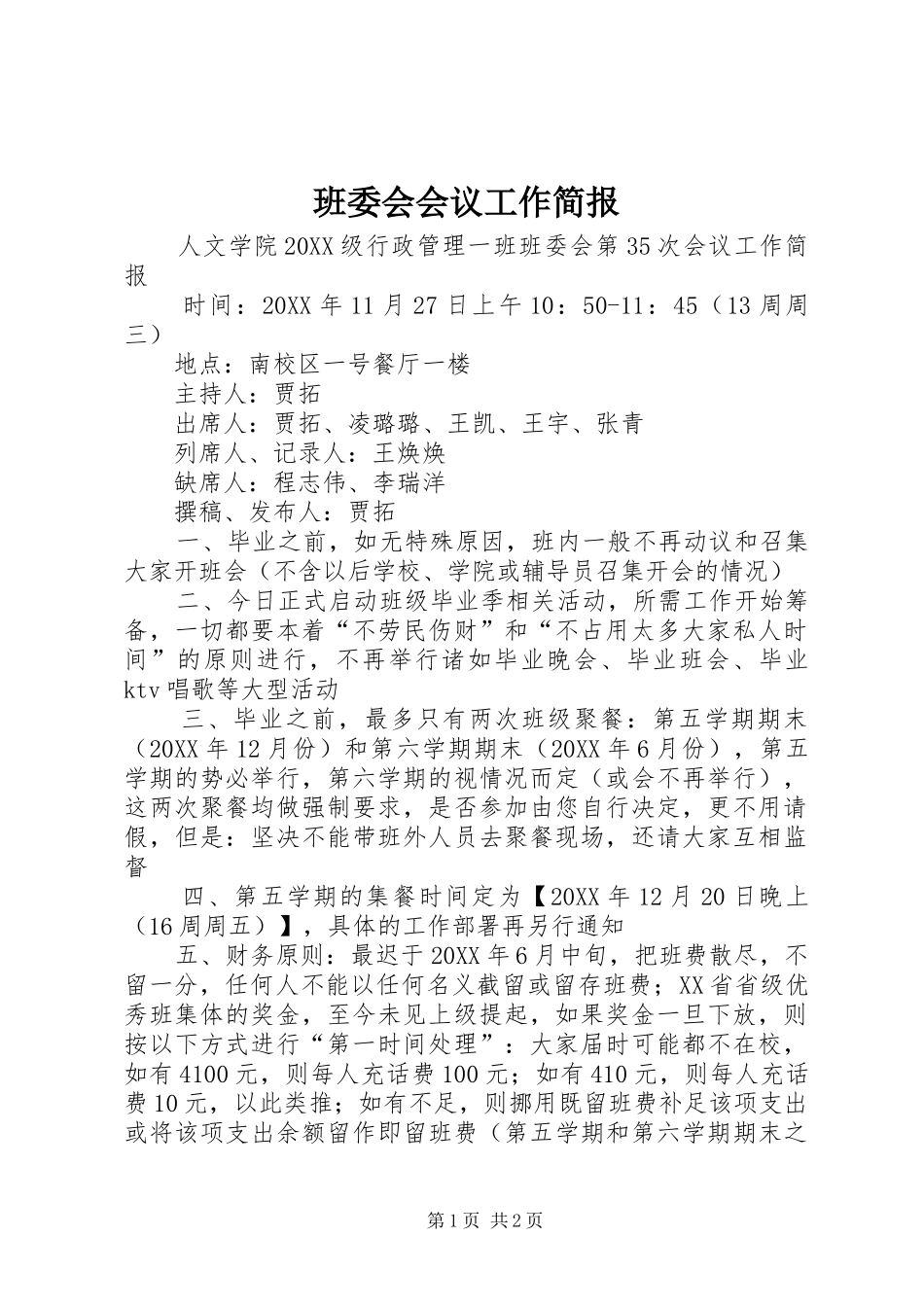 班委会会议工作简报

人文学院20XX级行政管理一班班委会第35次会议工作简报

时间：20XX年11月27日上午10：50-11：45（13周周三）

地点：南校区一号餐厅一楼

主持人：贾拓

出席人：贾拓、凌璐璐、王凯、王宇、张青

列席人、记录人：王焕焕

缺席人：程志伟、李瑞洋

撰稿、发布人：贾拓

一、毕业之前，如无特殊原因，班内一般不再动议和召集大家开班会（不含以后学校、学院或辅导员召集开会的情况）

二、今日正式启动班级毕业季相关活动，所需工作开始筹备，一切都要本着“不劳民伤财”和“不占用太多大家私人时间”的原则进行，不再举行诸如毕业晚会、毕业班会、毕业ktv唱歌等大型活动

三、毕业之前，最多只有两次班级聚餐：第五学期期末（20XX年12月份）和第六学期期末（20XX年6月份），第五学期的势必举行，第六学期的视情况而定（或会不再举行），这两次聚餐均做强制要求，是否参加由您自行决定，更不用请假，但是：坚决不能带班外人员去聚餐现场，还请大家互相监督

四、第五学期的集餐时间定为【20XX年12月20日晚上（16周周五）】，具体的工作部署再另行通知

五、财务原则：最迟于20XX年6月中旬，把班费散尽，不留一分，任何人不能以任何名义截留或留存班费；XX省省级优秀班集体的奖金，至今未见上级提起，如果奖金一旦下放，则按以下方式进行“第一时间处理”：大家届时可能都不在校，如有4100元，则每人充话费100元；如有410元，则每人充话费10元，以此类推；如有不足，则挪用既留班费补足该项支出或将该项支出余额留作即留班费（第五学期和第六学期期末之

第1页 共2页